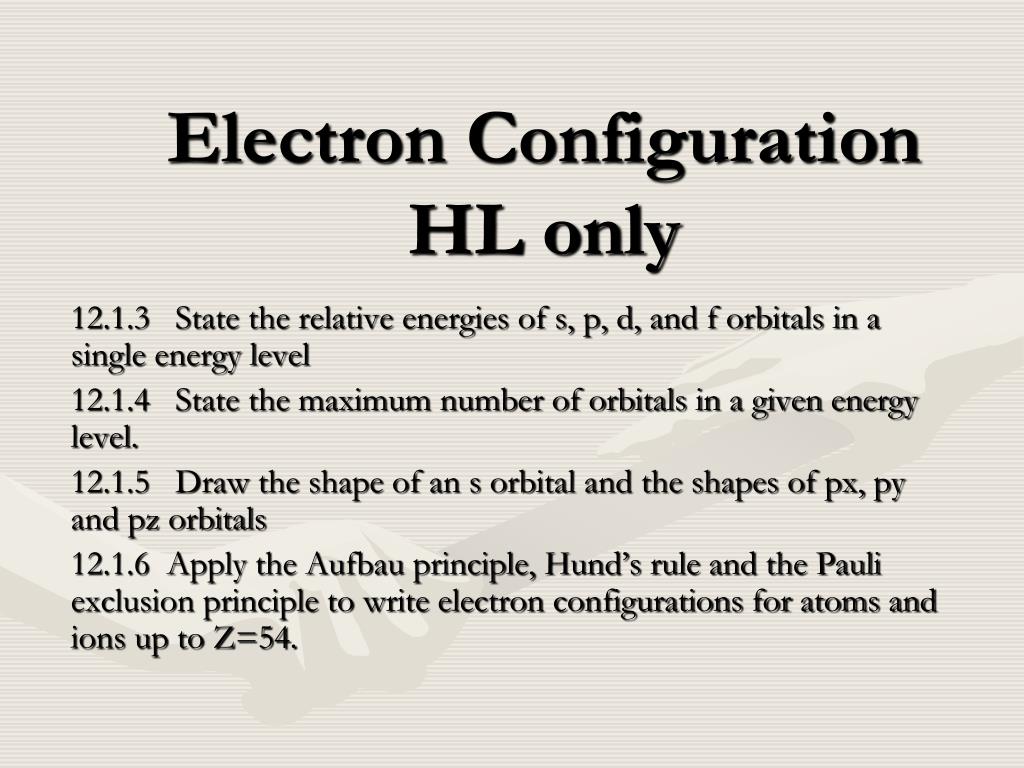 Electron Configuration
HL only

12.1.3 State the relative energies of s, p, d, and f orbitals in a single energy level

12.1.4 State the maximum number of orbitals in a given energy level.

12.1.5 Draw the shape of an s orbital and the shapes of px, py and pz orbitals

12.1.6 Apply the Aufbau principle, Hund's rule and the Pauli exclusion principle to write electron configurations for atoms and ions up to Z=54.